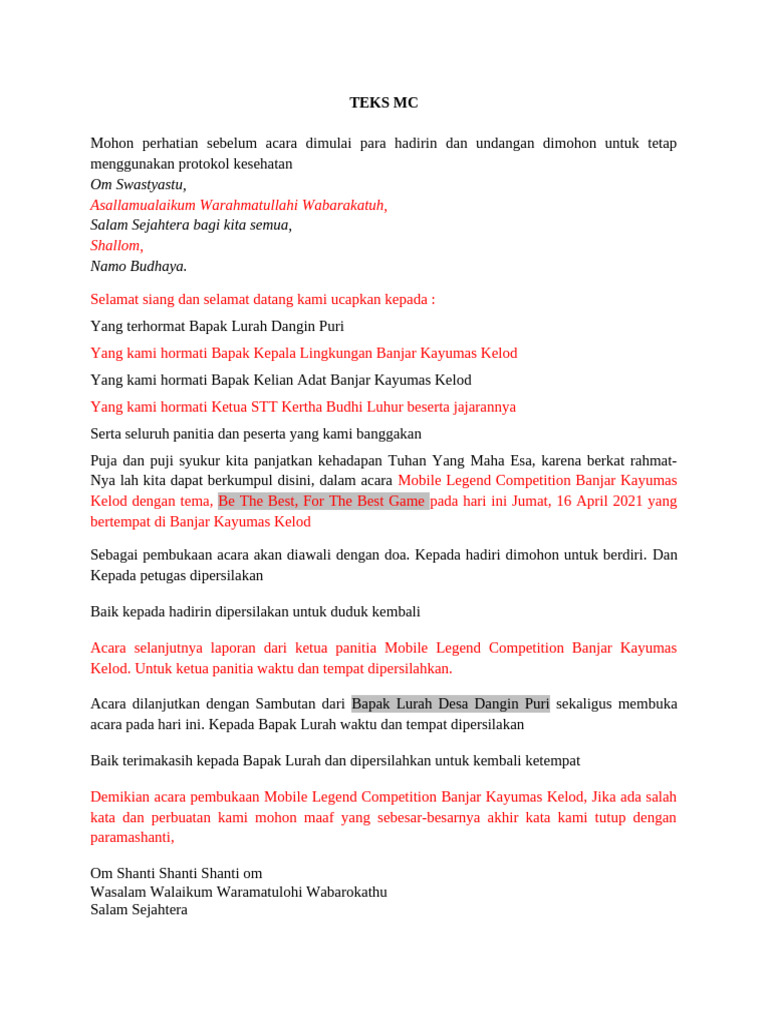 TEKS MC

Mohon perhatian sebelum acara dimulai para hadirin dan undangan dimohon untuk tetap menggunakan protokol kesehatan
Om Swastyastu,
Asallamualaikum Warahmatullahi Wabarakatuh,
Salam Sejahtera bagi kita semua,
Shallom,
Namo Budhaya.

Selamat siang dan selamat datang kami ucapkan kepada :

Yang terhormat Bapak Lurah Dangin Puri

Yang kami hormati Bapak Kepala Lingkungan Banjar Kayumas Kelod

Yang kami hormati Bapak Kelian Adat Banjar Kayumas Kelod

Yang kami hormati Ketua STT Kertha Budhi Luhur beserta jajarannya

Serta seluruh panitia dan peserta yang kami banggakan

Puja dan puji syukur kita panjatkan kehadapan Tuhan Yang Maha Esa, karena berkat rahmat-Nya lah kita dapat berkumpul disini, dalam acara Mobile Legend Competition Banjar Kayumas Kelod dengan tema, Be The Best, For The Best Game pada hari ini Jumat, 16 April 2021 yang bertempat di Banjar Kayumas Kelod

Sebagai pembukaan acara akan diawali dengan doa. Kepada hadiri dimohon untuk berdiri. Dan Kepada petugas dipersilakan

Baik kepada hadirin dipersilakan untuk duduk kembali

Acara selanjutnya laporan dari ketua panitia Mobile Legend Competition Banjar Kayumas Kelod. Untuk ketua panitia waktu dan tempat dipersilahkan.

Acara dilanjutkan dengan Sambutan dari Bapak Lurah Desa Dangin Puri sekaligus membuka acara pada hari ini. Kepada Bapak Lurah waktu dan tempat dipersilakan

Baik terimakasih kepada Bapak Lurah dan dipersilahkan untuk kembali ketempat

Demikian acara pembukaan Mobile Legend Competition Banjar Kayumas Kelod, Jika ada salah kata dan perbuatan kami mohon maaf yang sebesar-besarnya akhir kata kami tutup dengan paramashanti,

Om Shanti Shanti Shanti om
Wasalam Walaikum Waramatulohi Wabarokathu
Salam Sejahtera